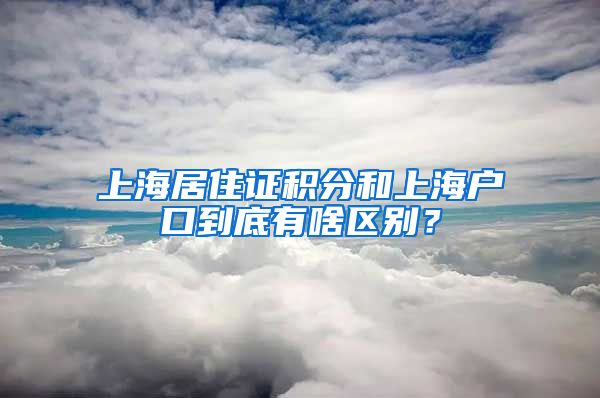 上海居住证积分和上海户口到底有啥区别？